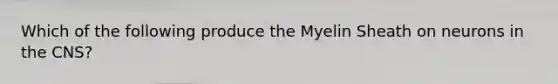 Which of the following produce the Myelin Sheath on neurons in the CNS?